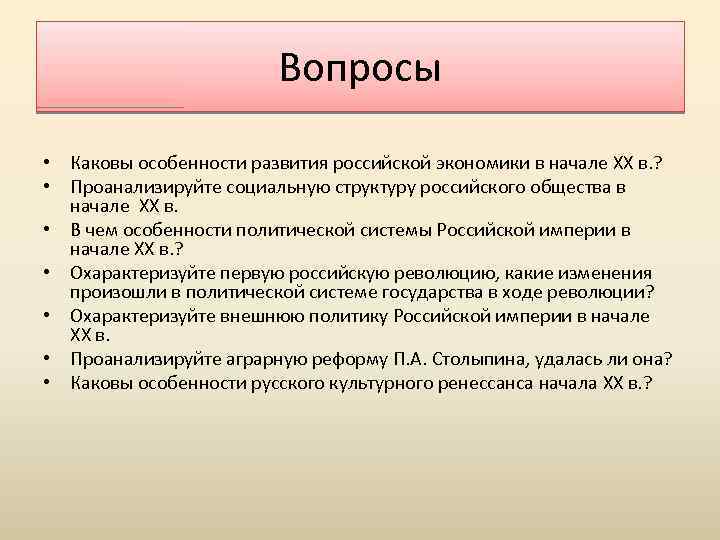 Вопросы

• Каковы особенности развития российской экономики в начале XX в.?
• Проанализируйте социальную структуру российского общества в начале XX в.
• В чем особенности политической системы Российской империи в начале XX в.?
• Охарактеризуйте первую российскую революцию, какие изменения произошли в политической системе государства в ходе революции?
• Охарактеризуйте внешнюю политику Российской империи в начале XX в.
• Проанализируйте аграрную реформу П.А. Столыпина, удалась ли она?
• Каковы особенности русского культурного ренессанса начала XX в.?